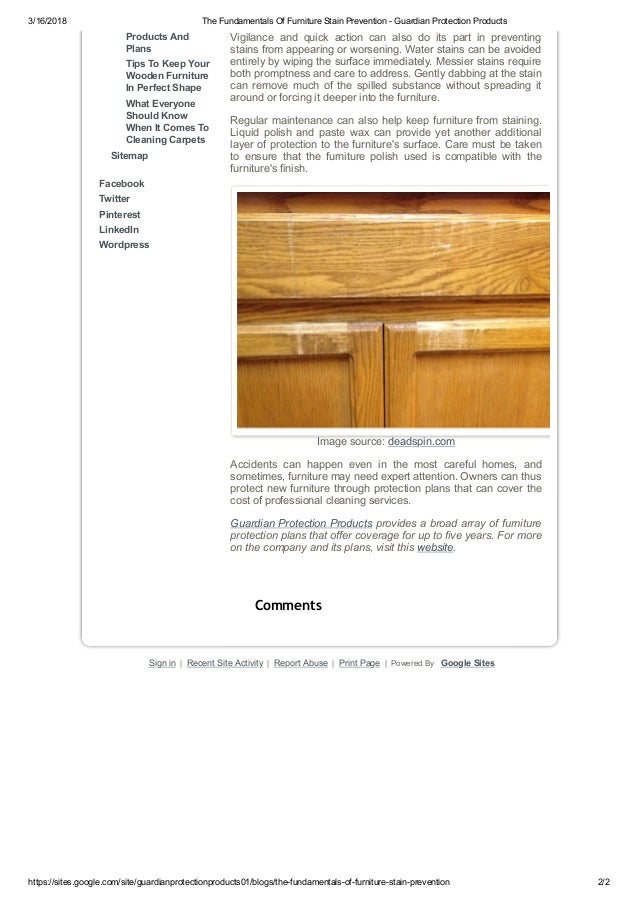 3/16/2018 The Fundamentals Of Furniture Stain Prevention - Guardian Protection Products

Products And Plans

Tips To Keep Your Wooden Furniture In Perfect Shape

What Everyone Should Know When It Comes To Cleaning Carpets

Sitemap

Facebook
Twitter
Pinterest
LinkedIn
Wordpress

Vigilance and quick action can also do its part in preventing stains from appearing or worsening. Water stains can be avoided entirely by wiping the surface immediately. Messier stains require both promptness and care to address. Gently dabbing at the stain can remove much of the spilled substance without spreading it around or forcing it deeper into the furniture.

Regular maintenance can also help keep furniture from staining. Liquid polish and paste wax can provide yet another additional layer of protection to the furniture's surface. Care must be taken to ensure that the furniture polish used is compatible with the furniture's finish.

Image source: deadspin.com

Accidents can happen even in the most careful homes, and sometimes, furniture may need expert attention. Owners can thus protect new furniture through protection plans that can cover the cost of professional cleaning services.

Guardian Protection Products provides a broad array of furniture protection plans that offer coverage for up to five years. For more on the company and its plans, visit this website.

Comments

Sign in | Recent Site Activity | Report Abuse | Print Page | Powered By Google Sites

https://sites.google.com/site/guardianprotectionproducts01/blogs/the-fundamentals-of-furniture-stain-prevention 2/2